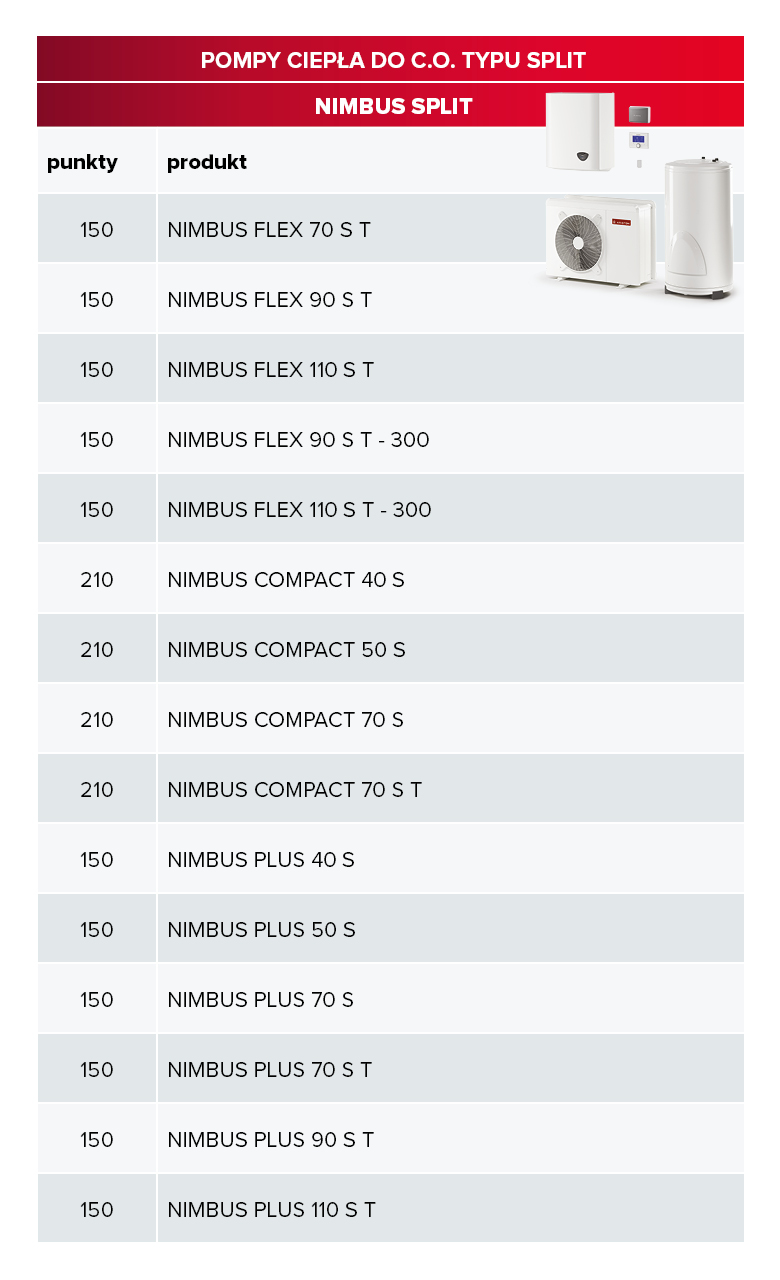 POMPY CIEPŁA DO C.O. TYPU SPLIT

NIMBUS SPLIT

| punkty | produkt |
|---|---|
| 150 | NIMBUS FLEX 70 S T |
| 150 | NIMBUS FLEX 90 S T |
| 150 | NIMBUS FLEX 110 S T |
| 150 | NIMBUS FLEX 90 S T - 300 |
| 150 | NIMBUS FLEX 110 S T - 300 |
| 210 | NIMBUS COMPACT 40 S |
| 210 | NIMBUS COMPACT 50 S |
| 210 | NIMBUS COMPACT 70 S |
| 210 | NIMBUS COMPACT 70 S T |
| 150 | NIMBUS PLUS 40 S |
| 150 | NIMBUS PLUS 50 S |
| 150 | NIMBUS PLUS 70 S |
| 150 | NIMBUS PLUS 70 S T |
| 150 | NIMBUS PLUS 90 S T |
| 150 | NIMBUS PLUS 110 S T |